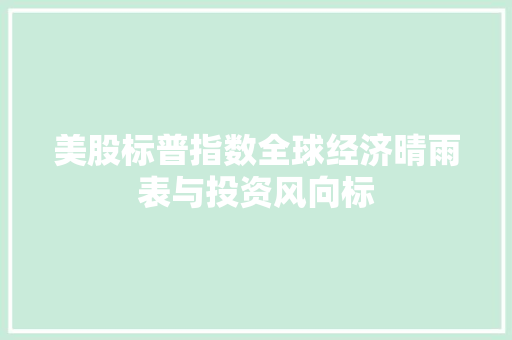 美股标普指数全球经济晴雨表与投资风向标